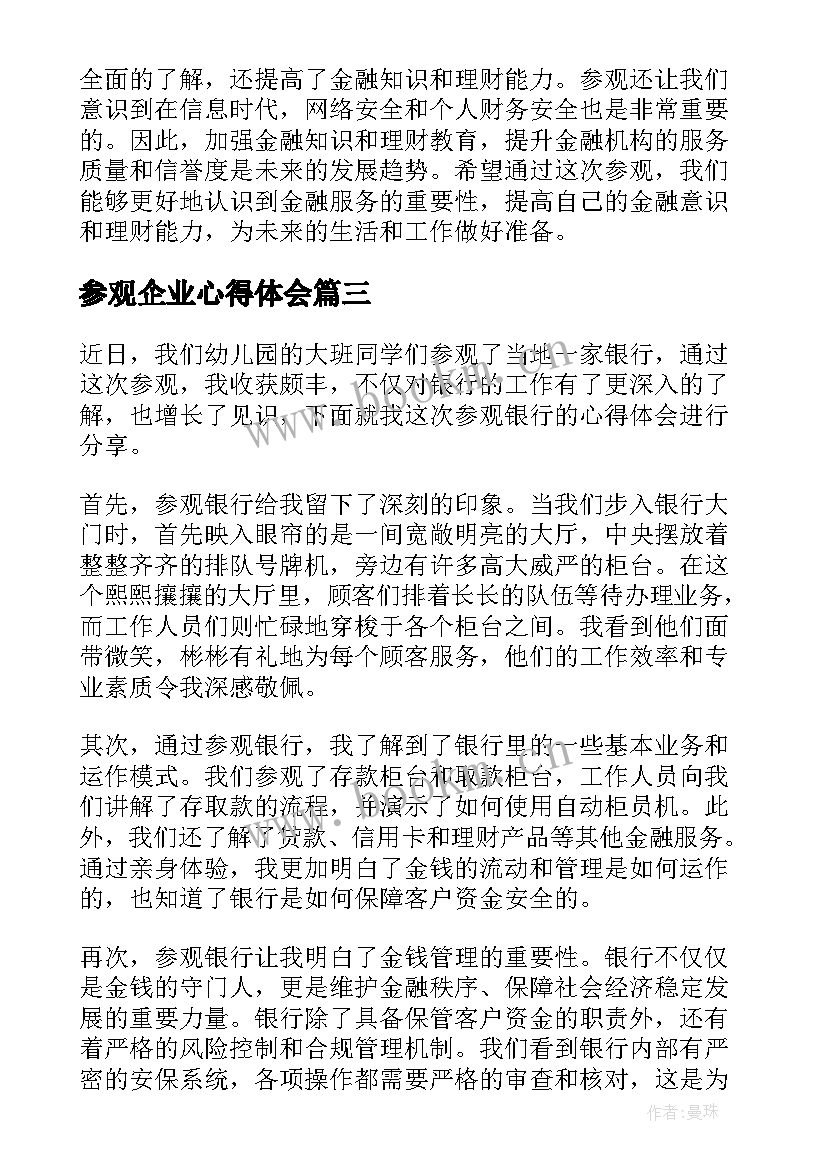 全面的了解，还提高了金融知识和理财能力。参观还让我们意识到在信息时代，网络安全和个人财务安全也是非常重要的。因此，加强金融知识和理财教育，提升金融机构的服务质量和信誉度是未来的发展趋势。希望通过这次参观，我们能够更好地认识到金融服务的重要性，提高自己的金融意识和理财能力，为未来的生活和工作做好准备。

参观企业心得体会篇三

近日，我们幼儿园的大班同学们参观了当地一家银行，通过这次参观，我收获颇丰，不仅对银行的工作有了更深入的了解，也增长了见识，下面就我这次参观银行的心得体会进行分享。

首先，参观银行给我留下了深刻的印象。当我们步入银行大门时，首先映入眼帘的是一间宽敞明亮的大厅，中央摆放着整整齐齐的排队号牌机，旁边有许多高大威严的柜台。在这个熙熙攘攘的大厅里，顾客们排着长长的队伍等待办理业务，而工作人员们则忙碌地穿梭于各个柜台之间。我看到他们面带微笑，彬彬有礼地为每个顾客服务，他们的工作效率和专业素质令我深感敬佩。

其次，通过参观银行，我了解到了银行里的一些基本业务和运作模式。我们参观了存款柜台和取款柜台，工作人员向我们讲解了存取款的流程，并演示了如何使用自动柜员机。此外，我们还了解了贷款、信用卡和理财产品等其他金融服务。通过亲身体验，我更加明白了金钱的流动和管理是如何运作的，也知道了银行是如何保障客户资金安全的。

再次，参观银行让我明白了金钱管理的重要性。银行不仅仅是金钱的守门人，更是维护金融秩序、保障社会经济稳定发展的重要力量。银行除了具备保管客户资金的职责外，还有着严格的风险控制和合规管理机制。我们看到银行内部有严密的安保系统，各项操作都需要严格的审查和核对，这是为

作者：曼珠